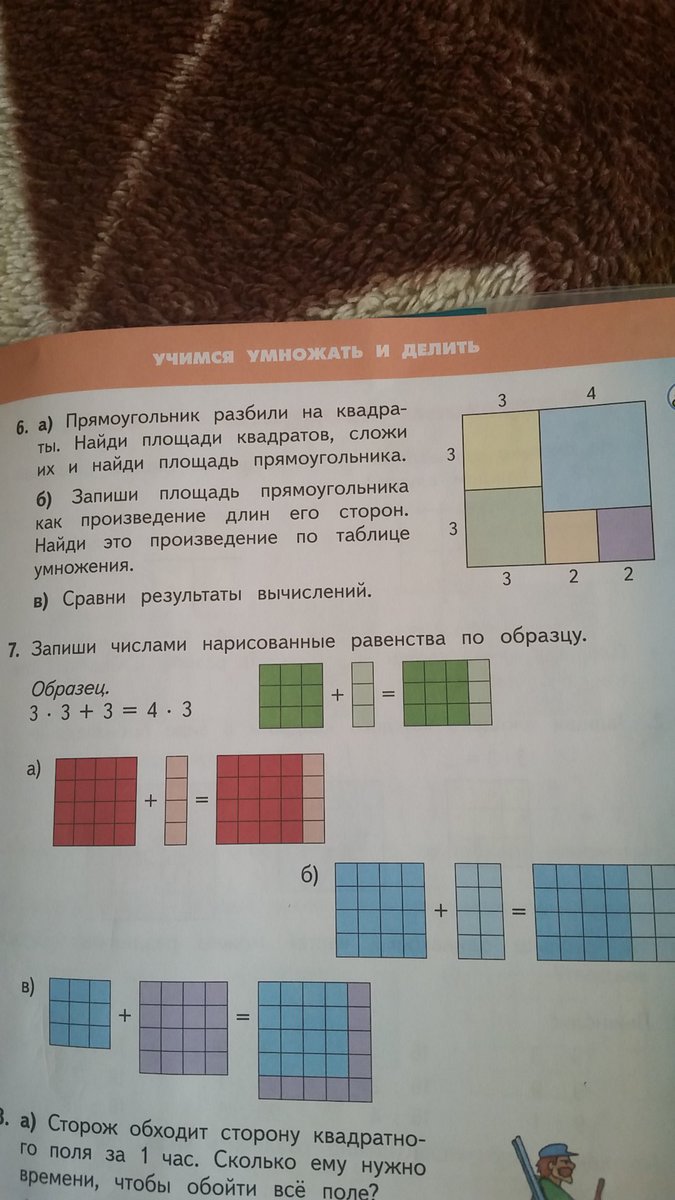 УЧИМСЯ УМНОЖАТЬ И ДЕЛИТЬ

6. а) Прямоугольник разбили на квадраты. Найди площади квадратов, сложи их и найди площадь прямоугольника.

б) Запиши площадь прямоугольника как произведение длин его сторон. Найди это произведение по таблице умножения.

в) Сравни результаты вычислений.

3 4
3
3
3 2 2

7. Запиши числами нарисованные равенства по образцу.

Образец.
$3 \cdot 3 + 3 = 4 \cdot 3$

+ =

а) + =

б) + =

в) + =

8. а) Сторож обходит сторону квадратного поля за 1 час. Сколько ему нужно времени, чтобы обойти всё поле?